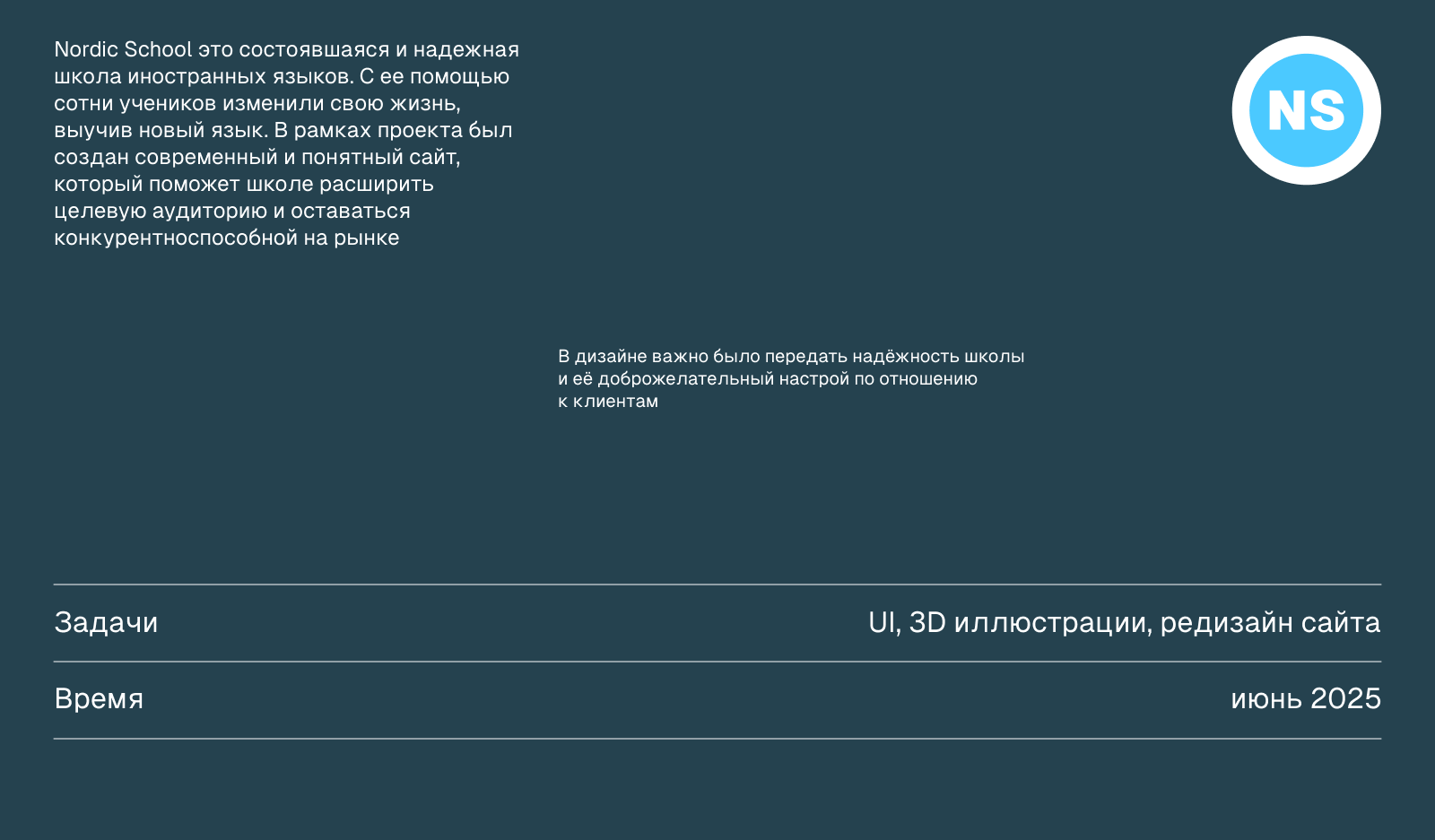 Nordic School это состоявшаяся и надежная школа иностранных языков. С ее помощью сотни учеников изменили свою жизнь, выучив новый язык. В рамках проекта был создан современный и понятный сайт, который поможет школе расширить целевую аудиторию и оставаться конкурентноспособной на рынке

NS

В дизайне важно было передать надёжность школы и её доброжелательный настрой по отношению к клиентам

Задачи
UI, 3D иллюстрации, редизайн сайта

Время
июнь 2025